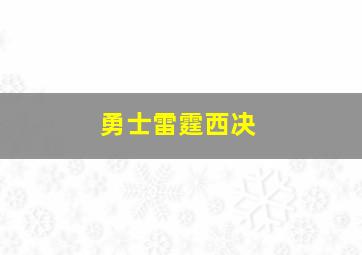 勇士雷霆西决